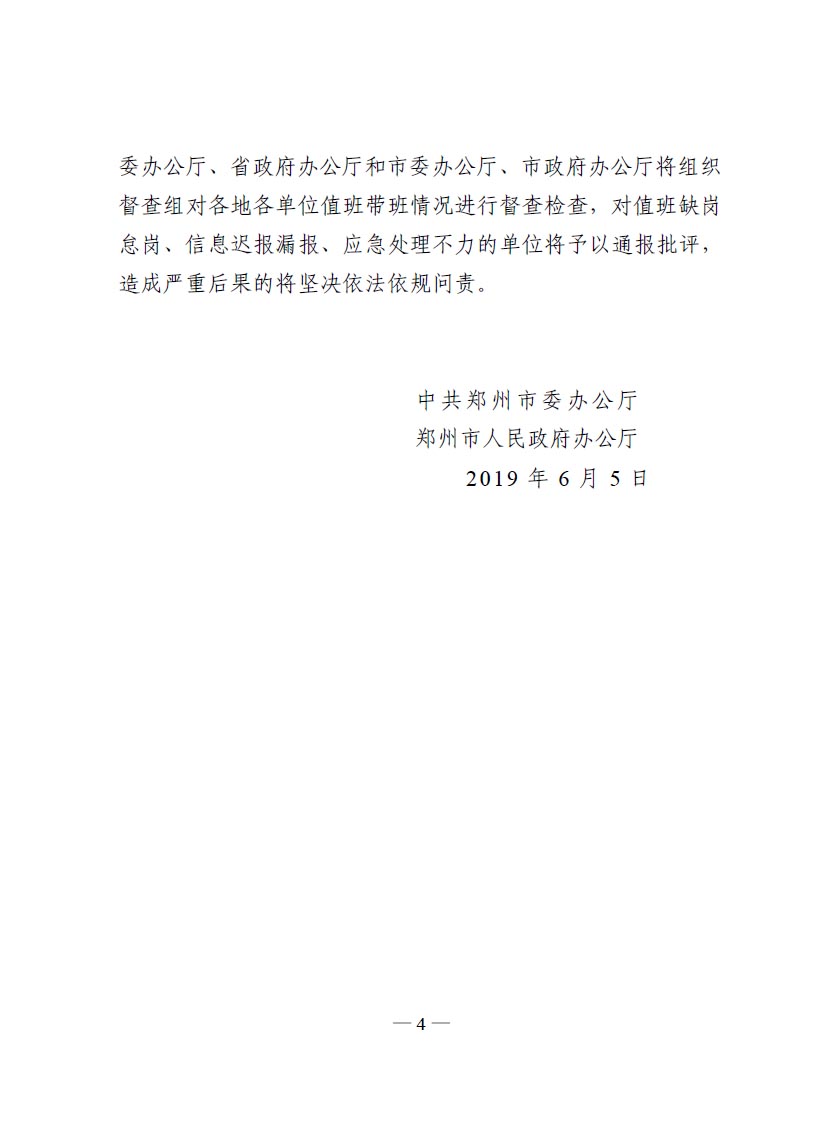 委办公厅、省政府办公厅和市委办公厅、市政府办公厅将组织督查组对各地各单位值班带班情况进行督查检查，对值班缺岗怠岗、信息迟报漏报、应急处理不力的单位将予以通报批评，造成严重后果的将坚决依法依规问责。

中共郑州市委办公厅
郑州市人民政府办公厅
2019 年 6 月 5 日

— 4 —